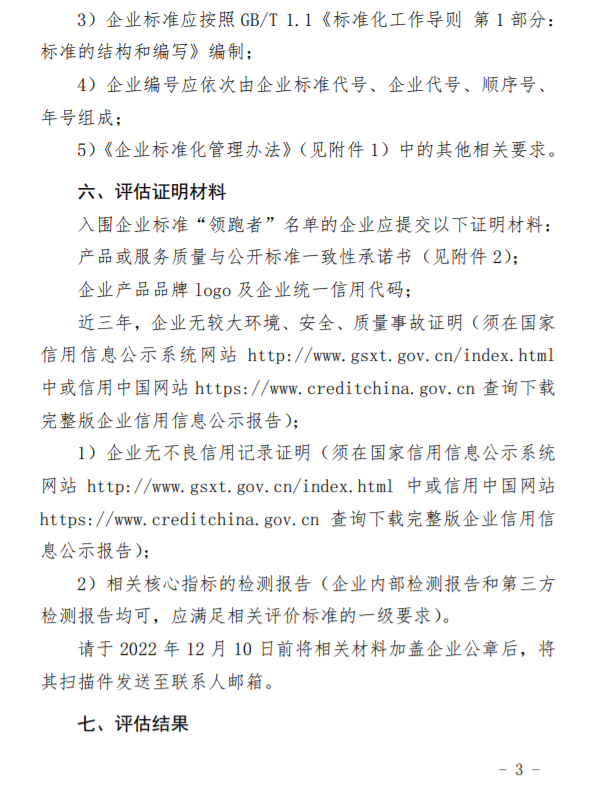 3）企业标准应按照 GB/T 1.1《标准化工作导则 第 1 部分：标准的结构和编写》编制；

4）企业编号应依次由企业标准代号、企业代号、顺序号、年号组成；

5）《企业标准化管理办法》（见附件 1）中的其他相关要求。

六、评估证明材料

入围企业标准“领跑者”名单的企业应提交以下证明材料：

产品或服务质量与公开标准一致性承诺书（见附件 2）；

企业产品品牌 logo 及企业统一信用代码；

近三年，企业无较大环境、安全、质量事故证明（须在国家信用信息公示系统网站 http://www.gsxt.gov.cn/index.html 中或信用中国网站 https://www.creditchina.gov.cn 查询下载完整版企业信用信息公示报告）；

1）企业无不良信用记录证明（须在国家信用信息公示系统网站 http://www.gsxt.gov.cn/index.html 中或信用中国网站 https://www.creditchina.gov.cn 查询下载完整版企业信用信息公示报告）；

2）相关核心指标的检测报告（企业内部检测报告和第三方检测报告均可，应满足相关评价标准的一级要求）。

请于 2022 年 12 月 10 日前将相关材料加盖企业公章后，将其扫描件发送至联系人邮箱。

七、评估结果

- 3 -